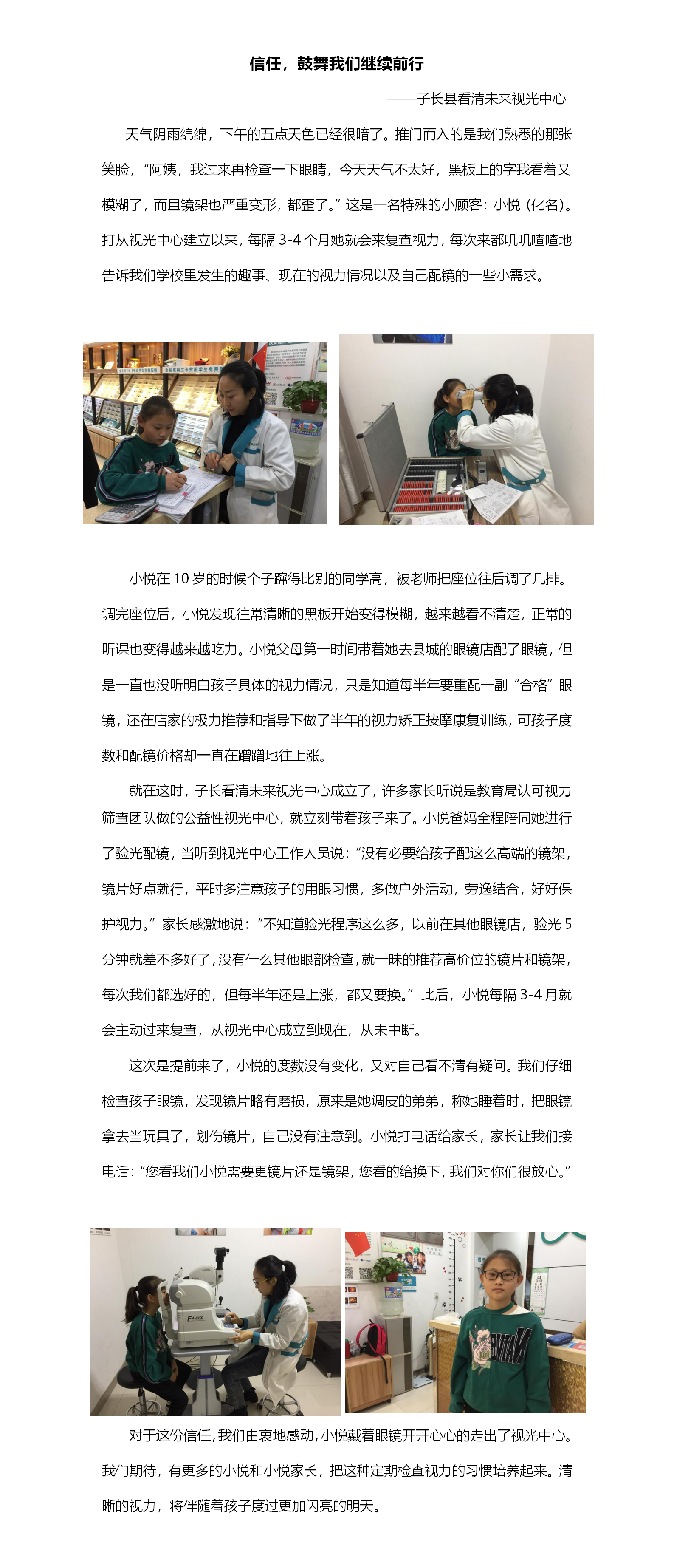 信任，鼓舞我们继续前行

——子长县看清未来视光中心

天气阴雨绵绵，下午的五点天色已经很暗了。推门而入的是我们熟悉的那张笑脸，“阿姨，我过来再检查一下眼睛，今天天气不太好，黑板上的字我看着又模糊了，而且镜架也严重变形，都歪了。”这是一名特殊的小顾客：小悦（化名）。打从视光中心建立以来，每隔 3-4 个月她就会来复查视力，每次来都叽叽喳喳地告诉我们学校里发生的趣事、现在的视力情况以及自己配镜的一些小需求。

小悦在 10 岁的时候个子蹿得比别的同学高，被老师把座位往后调了几排。调完座位后，小悦发现往常清晰的黑板开始变得模糊，越来越看不清楚，正常的听课也变得越来越吃力。小悦父母第一时间带着她去县城的眼镜店配了眼镜，但是一直也没听明白孩子具体的视力情况，只是知道每半年要重配一副“合格”眼镜，还在店家的极力推荐和指导下做了半年的视力矫正按摩康复训练，可孩子度数和配镜价格却一直在蹭蹭地往上涨。

就在这时，子长看清未来视光中心成立了，许多家长听说是教育局认可视力筛查团队做的公益性视光中心，就立刻带着孩子来了。小悦爸妈全程陪同她进行了验光配镜，当听到视光中心工作人员说：“没有必要给孩子配这么高端的镜架，镜片好点就行，平时多注意孩子的用眼习惯，多做户外活动，劳逸结合，好好保护视力。”家长感激地说：“不知道验光程序这么多，以前在其他眼镜店，验光 5 分钟就差不多好了，没有什么其他眼部检查，就一昧的推荐高价位的镜片和镜架，每次我们都选好的，但每半年还是上涨，都又要换。”此后，小悦每隔 3-4 月就会主动过来复查，从视光中心成立到现在，从未中断。

这次是提前来了，小悦的度数没有变化，又对自己看不清有疑问。我们仔细检查孩子眼镜，发现镜片略有磨损，原来是她调皮的弟弟，称她睡着时，把眼镜拿去当玩具了，划伤镜片，自己没有注意到。小悦打电话给家长，家长让我们接电话：“您看我们小悦需要更镜片还是镜架，您看的给换下，我们对你们很放心。”

对于这份信任，我们由衷地感动，小悦戴着眼镜开开心心的走出了视光中心。我们期待，有更多的小悦和小悦家长，把这种定期检查视力的习惯培养起来。清晰的视力，将伴随着孩子度过更加闪亮的明天。